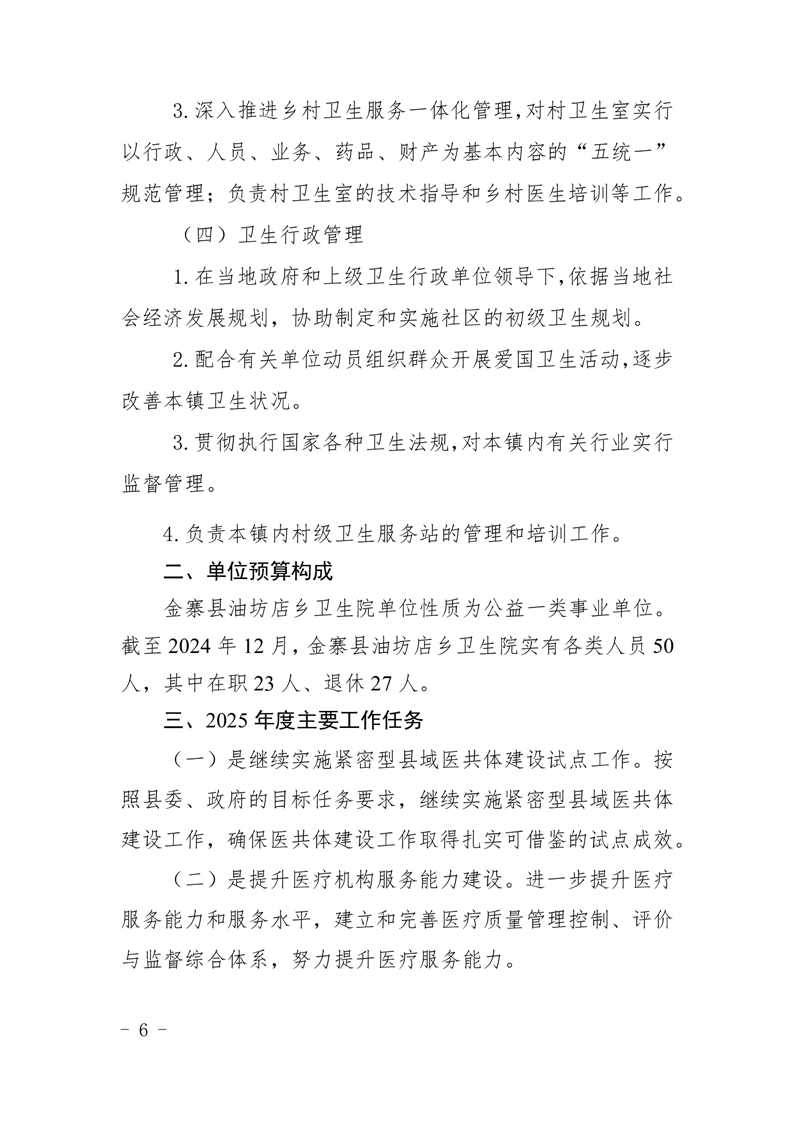 3. 深入推进乡村卫生服务一体化管理，对村卫生室实行以行政、人员、业务、药品、财产为基本内容的“五统一”规范管理；负责村卫生室的技术指导和乡村医生培训等工作。

（四）卫生行政管理

1. 在当地政府和上级卫生行政单位领导下，依据当地社会经济发展规划，协助制定和实施社区的初级卫生规划。

2. 配合有关单位动员组织群众开展爱国卫生活动，逐步改善本镇卫生状况。

3. 贯彻执行国家各种卫生法规，对本镇内有关行业实行监督管理。

4. 负责本镇内村级卫生服务站的管理和培训工作。

二、单位预算构成

金寨县油坊店乡卫生院单位性质为公益一类事业单位。截至 2024 年 12 月，金寨县油坊店乡卫生院实有各类人员 50 人，其中在职 23 人、退休 27 人。

三、2025 年度主要工作任务

（一）是继续实施紧密型县域医共体建设试点工作。按照县委、政府的目标任务要求，继续实施紧密型县域医共体建设工作，确保医共体建设工作取得扎实可借鉴的试点成效。

（二）是提升医疗机构服务能力建设。进一步提升医疗服务能力和服务水平，建立和完善医疗质量管理控制、评价与监督综合体系，努力提升医疗服务能力。

- 6 -